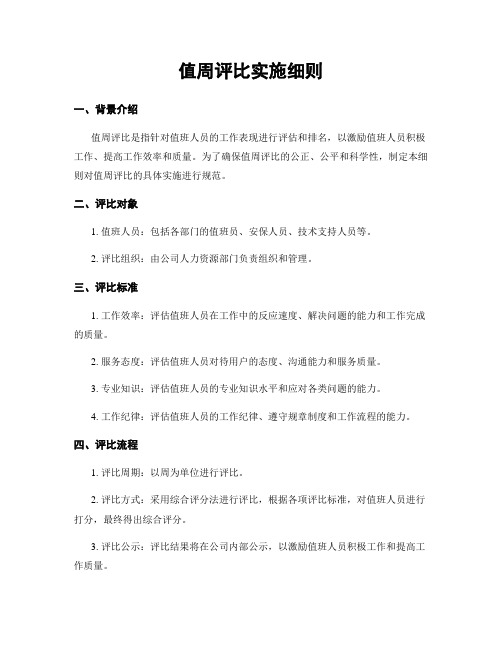 值周评比实施细则

一、背景介绍

值周评比是指针对值班人员的工作表现进行评估和排名，以激励值班人员积极工作、提高工作效率和质量。为了确保值周评比的公正、公平和科学性，制定本细则对值周评比的具体实施进行规范。

二、评比对象

1. 值班人员：包括各部门的值班员、安保人员、技术支持人员等。

2. 评比组织：由公司人力资源部门负责组织和管理。

三、评比标准

1. 工作效率：评估值班人员在工作中的反应速度、解决问题的能力和工作完成的质量。

2. 服务态度：评估值班人员对待用户的态度、沟通能力和服务质量。

3. 专业知识：评估值班人员的专业知识水平和应对各类问题的能力。

4. 工作纪律：评估值班人员的工作纪律、遵守规章制度和工作流程的能力。

四、评比流程

1. 评比周期：以周为单位进行评比。

2. 评比方式：采用综合评分法进行评比，根据各项评比标准，对值班人员进行打分，最终得出综合评分。

3. 评比公示：评比结果将在公司内部公示，以激励值班人员积极工作和提高工作质量。